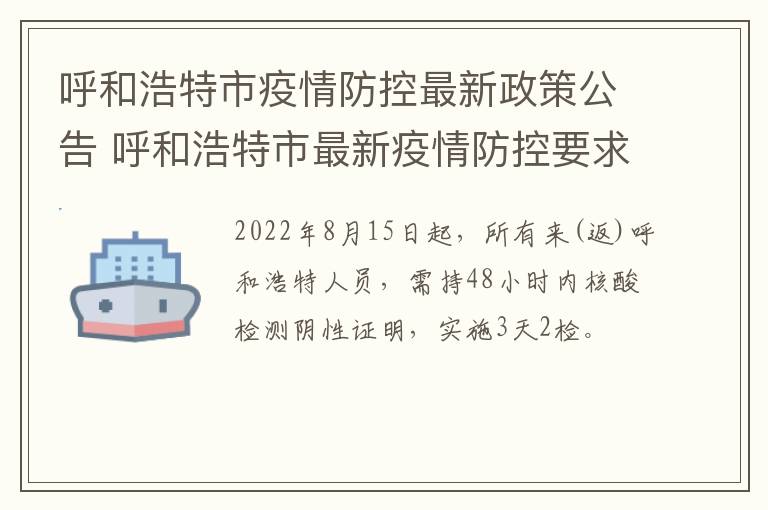 呼和浩特市疫情防控最新政策公告 呼和浩特市最新疫情防控要求

2022年8月15日起，所有来(返)呼和浩特人员，需持48小时内核酸检测阴性证明，实施3天2检。